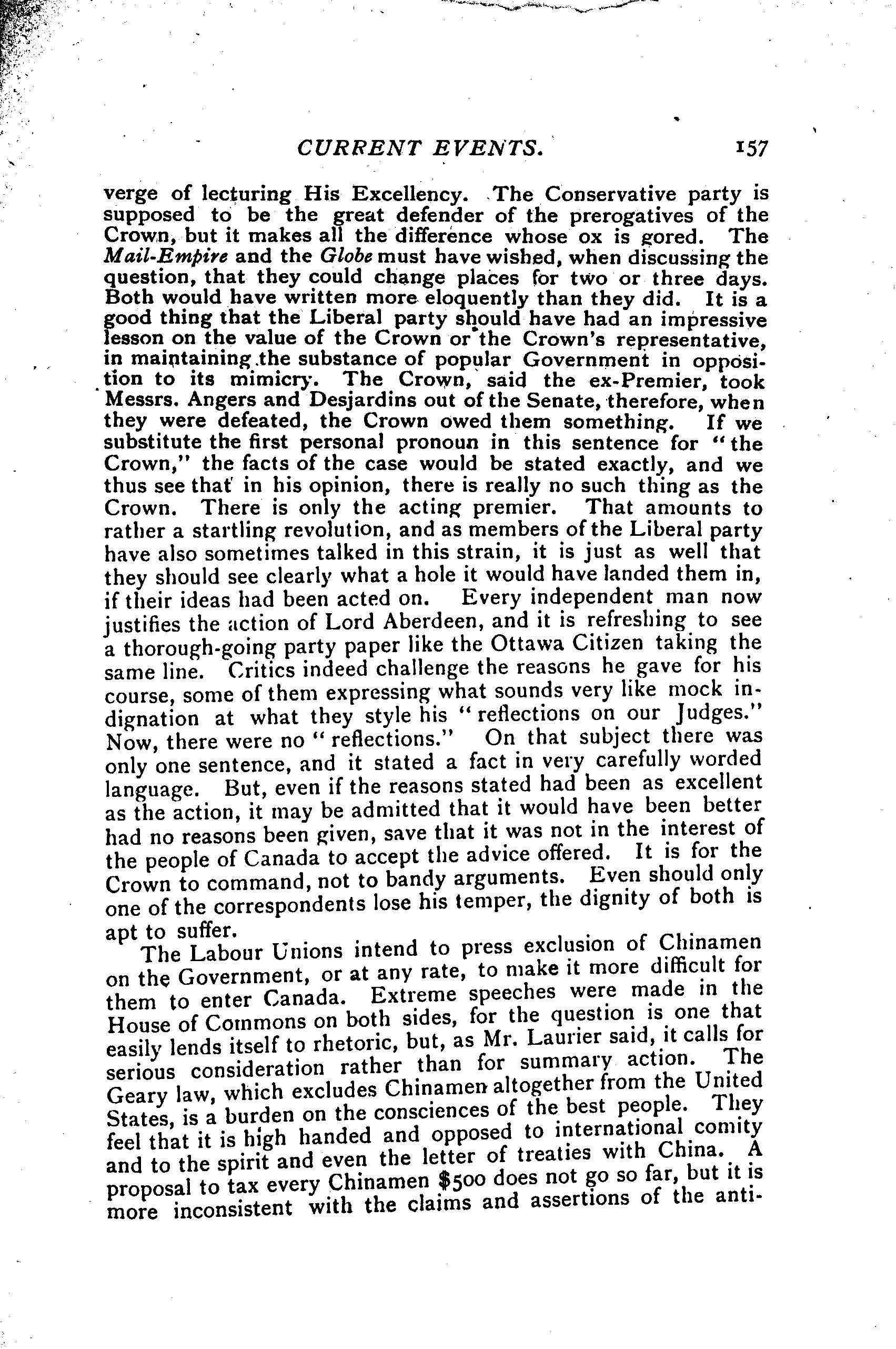 CURRENT EVENTS. 157

verge of lecturing His Excellency. The Conservative party is supposed to be the great defender of the prerogatives of the Crown, but it makes all the difference whose ox is gored. The Mail-Empire and the Globe must have wished, when discussing the question, that they could change places for two or three days. Both would have written more eloquently than they did. It is a good thing that the Liberal party should have had an impressive lesson on the value of the Crown or the Crown's representative, in maintaining the substance of popular Government in opposition to its mimicry. The Crown, said the ex-Premier, took Messrs. Angers and Desjardins out of the Senate, therefore, when they were defeated, the Crown owed them something. If we substitute the first personal pronoun in this sentence for "the Crown," the facts of the case would be stated exactly, and we thus see that in his opinion, there is really no such thing as the Crown. There is only the acting premier. That amounts to rather a startling revolution, and as members of the Liberal party have also sometimes talked in this strain, it is just as well that they should see clearly what a hole it would have landed them in, if their ideas had been acted on. Every independent man now justifies the action of Lord Aberdeen, and it is refreshing to see a thorough-going party paper like the Ottawa Citizen taking the same line. Critics indeed challenge the reasons he gave for his course, some of them expressing what sounds very like mock indignation at what they style his "reflections on our Judges." Now, there were no "reflections." On that subject there was only one sentence, and it stated a fact in very carefully worded language. But, even if the reasons stated had been as excellent as the action, it may be admitted that it would have been better had no reasons been given, save that it was not in the interest of the people of Canada to accept the advice offered. It is for the Crown to command, not to bandy arguments. Even should only one of the correspondents lose his temper, the dignity of both is apt to suffer.

The Labour Unions intend to press exclusion of Chinamen on the Government, or at any rate, to make it more difficult for them to enter Canada. Extreme speeches were made in the House of Commons on both sides, for the question is one that easily lends itself to rhetoric, but, as Mr. Laurier said, it calls for serious consideration rather than for summary action. The Geary law, which excludes Chinamen altogether from the United States, is a burden on the consciences of the best people. They feel that it is high handed and opposed to international comity and to the spirit and even the letter of treaties with China. A proposal to tax every Chinamen $500 does not go so far, but it is more inconsistent with the claims and assertions of the anti-